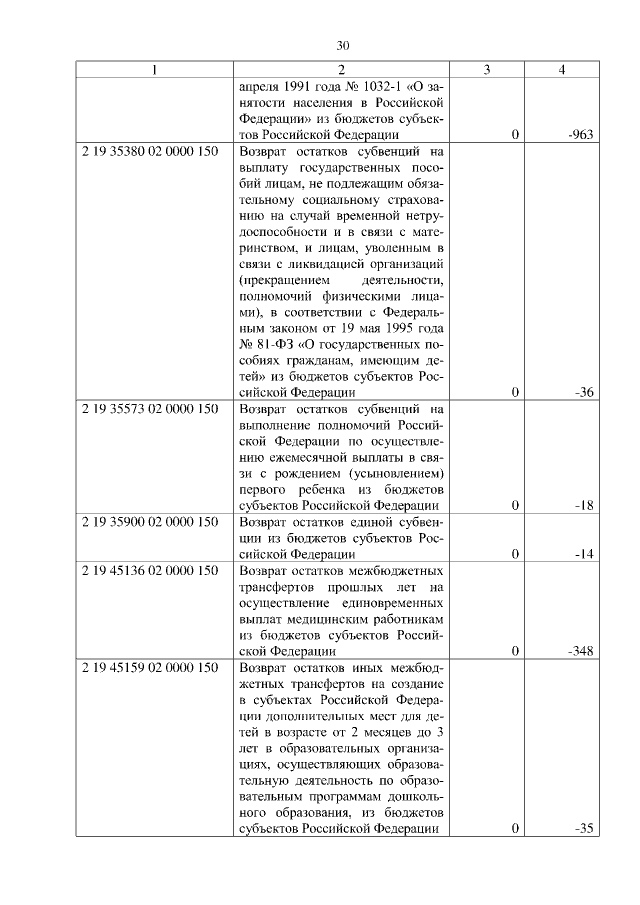 30

| 1 | 2 | 3 | 4 |
|---|---|---|---|
| | апреля 1991 года № 1032-1 «О занятости населения в Российской Федерации» из бюджетов субъектов Российской Федерации | 0 | -963 |
| 2 19 35380 02 0000 150 | Возврат остатков субвенций на выплату государственных пособий лицам, не подлежащим обязательному социальному страхованию на случай временной нетрудоспособности и в связи с материнством, и лицам, уволенным в связи с ликвидацией организаций (прекращением деятельности, полномочий физическими лицами), в соответствии с Федеральным законом от 19 мая 1995 года № 81-ФЗ «О государственных пособиях гражданам, имеющим детей» из бюджетов субъектов Российской Федерации | 0 | -36 |
| 2 19 35573 02 0000 150 | Возврат остатков субвенций на выполнение полномочий Российской Федерации по осуществлению ежемесячной выплаты в связи с рождением (усыновлением) первого ребенка из бюджетов субъектов Российской Федерации | 0 | -18 |
| 2 19 35900 02 0000 150 | Возврат остатков единой субвенции из бюджетов субъектов Российской Федерации | 0 | -14 |
| 2 19 45136 02 0000 150 | Возврат остатков межбюджетных трансфертов прошлых лет на осуществление единовременных выплат медицинским работникам из бюджетов субъектов Российской Федерации | 0 | -348 |
| 2 19 45159 02 0000 150 | Возврат остатков иных межбюджетных трансфертов на создание в субъектах Российской Федерации дополнительных мест для детей в возрасте от 2 месяцев до 3 лет в образовательных организациях, осуществляющих образовательную деятельность по образовательным программам дошкольного образования, из бюджетов субъектов Российской Федерации | 0 | -35 |